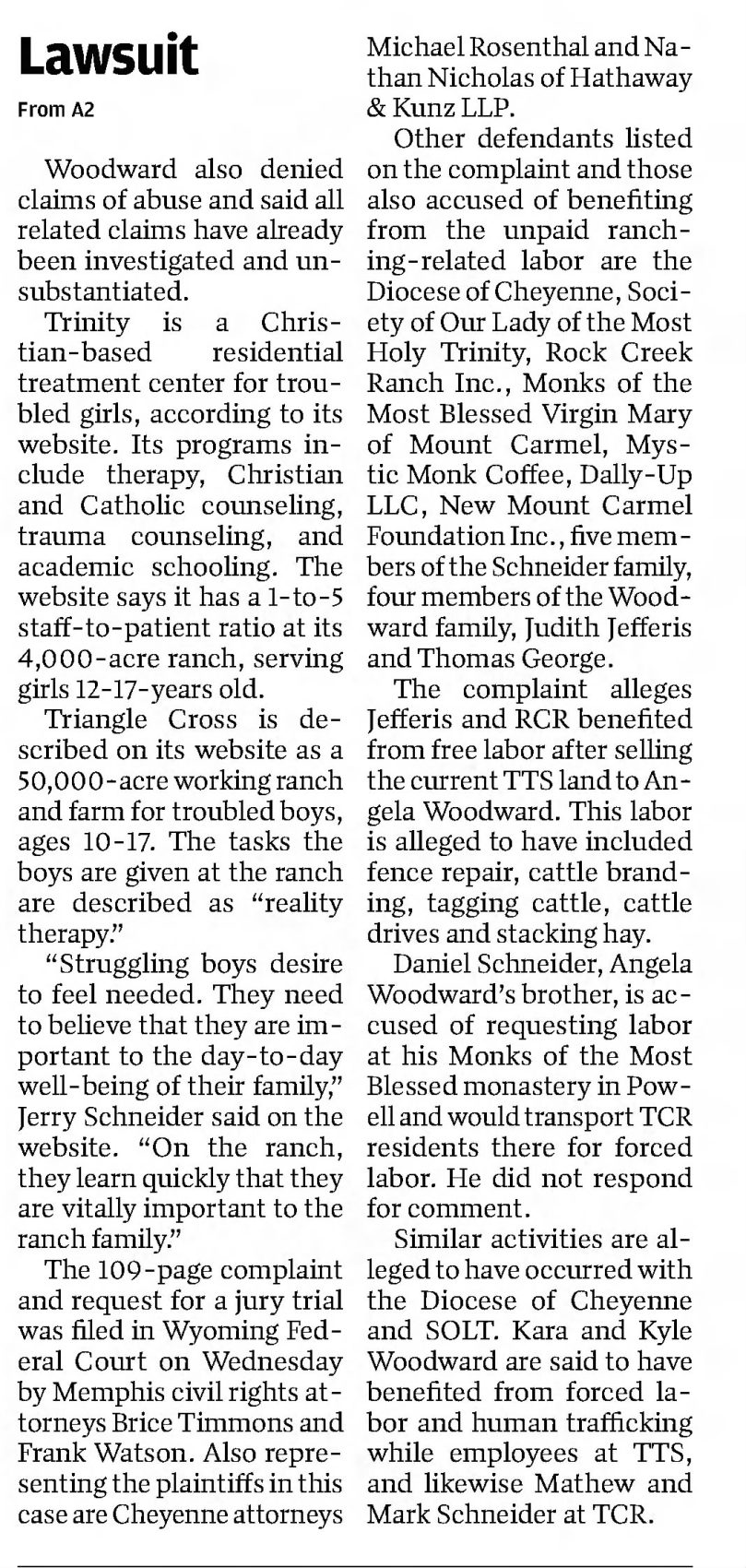 Lawsuit

From A2

Woodward also denied claims of abuse and said all related claims have already been investigated and unsubstantiated.

Trinity is a Christian-based residential treatment center for troubled girls, according to its website. Its programs include therapy, Christian and Catholic counseling, trauma counseling, and academic schooling. The website says it has a 1-to-5 staff-to-patient ratio at its 4,000-acre ranch, serving girls 12-17-years old.

Triangle Cross is described on its website as a 50,000-acre working ranch and farm for troubled boys, ages 10-17. The tasks the boys are given at the ranch are described as "reality therapy."

"Struggling boys desire to feel needed. They need to believe that they are important to the day-to-day well-being of their family," Jerry Schneider said on the website. "On the ranch, they learn quickly that they are vitally important to the ranch family."

The 109-page complaint and request for a jury trial was filed in Wyoming Federal Court on Wednesday by Memphis civil rights attorneys Brice Timmons and Frank Watson. Also representing the plaintiffs in this case are Cheyenne attorneys Michael Rosenthal and Nathan Nicholas of Hathaway & Kunz LLP.

Other defendants listed on the complaint and those also accused of benefiting from the unpaid ranching-related labor are the Diocese of Cheyenne, Society of Our Lady of the Most Holy Trinity, Rock Creek Ranch Inc., Monks of the Most Blessed Virgin Mary of Mount Carmel, Mystic Monk Coffee, Dally-Up LLC, New Mount Carmel Foundation Inc., five members of the Schneider family, four members of the Woodward family, Judith Jefferis and Thomas George.

The complaint alleges Jefferis and RCR benefited from free labor after selling the current TTS land to Angela Woodward. This labor is alleged to have included fence repair, cattle branding, tagging cattle, cattle drives and stacking hay.

Daniel Schneider, Angela Woodward's brother, is accused of requesting labor at his Monks of the Most Blessed monastery in Powell and would transport TCR residents there for forced labor. He did not respond for comment.

Similar activities are alleged to have occurred with the Diocese of Cheyenne and SOLT. Kara and Kyle Woodward are said to have benefited from forced labor and human trafficking while employees at TTS, and likewise Mathew and Mark Schneider at TCR.